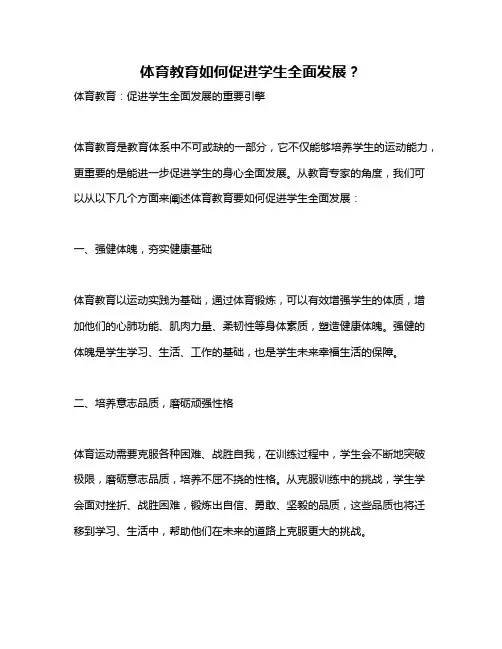 体育教育如何促进学生全面发展？

体育教育：促进学生全面发展的重要引擎

体育教育是教育体系中不可或缺的一部分，它不仅能够培养学生的运动能力，更重要的是能进一步促进学生的身心全面发展。从教育专家的角度，我们可以从以下几个方面来阐述体育教育要如何促进学生全面发展：

一、强健体魄，夯实健康基础

体育教育以运动实践为基础，通过体育锻炼，可以有效增强学生的体质，增加他们的心肺功能、肌肉力量、柔韧性等身体素质，塑造健康体魄。强健的体魄是学生学习、生活、工作的基础，也是学生未来幸福生活的保障。

二、培养意志品质，磨砺顽强性格

体育运动需要克服各种困难、战胜自我，在训练过程中，学生会不断地突破极限，磨砺意志品质，培养不屈不挠的性格。从克服训练中的挑战，学生学会面对挫折、战胜困难，锻炼出自信、勇敢、坚毅的品质，这些品质也将迁移到学习、生活中，帮助他们在未来的道路上克服更大的挑战。